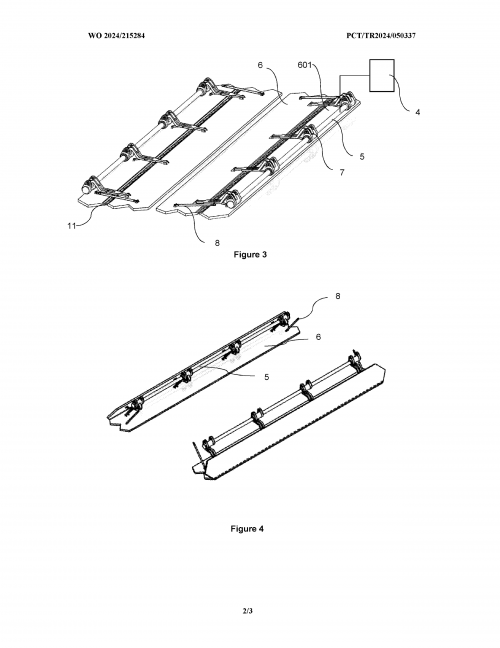 WO 2024/215284

PCT/TR2024/050337

6
601
4
5
7
11
8

Figure 3

8
6
5

Figure 4

2/3